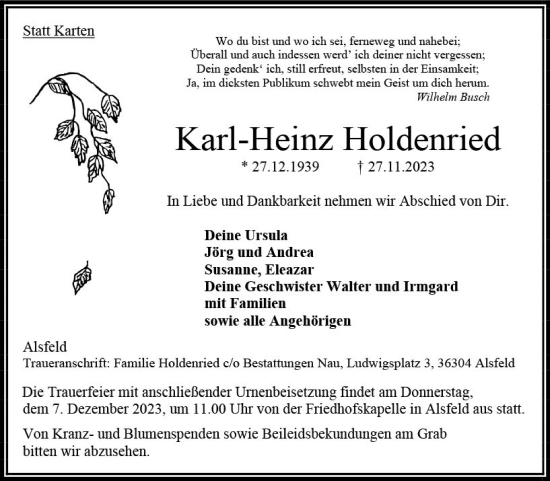 Statt Karten

Wo du bist und wo ich sei, ferneweg und nahebei;
Überall und auch indessen werd' ich deiner nicht vergessen;
Dein gedenk' ich, still erfreut, selbsten in der Einsamkeit;
Ja, im dicksten Publikum schwebt mein Geist um dich herum.
Wilhelm Busch

Karl-Heinz Holdenried

* 27.12.1939 † 27.11.2023

In Liebe und Dankbarkeit nehmen wir Abschied von Dir.

Deine Ursula
Jörg und Andrea
Susanne, Eleazar
Deine Geschwister Walter und Irmgard
mit Familien
sowie alle Angehörigen

Alsfeld
Traueranschrift: Familie Holdenried c/o Bestattungen Nau, Ludwigsplatz 3, 36304 Alsfeld

Die Trauerfeier mit anschließender Urnenbeisetzung findet am Donnerstag, dem 7. Dezember 2023, um 11.00 Uhr von der Friedhofskapelle in Alsfeld aus statt.

Von Kranz- und Blumenspenden sowie Beileidsbekundungen am Grab bitten wir abzusehen.